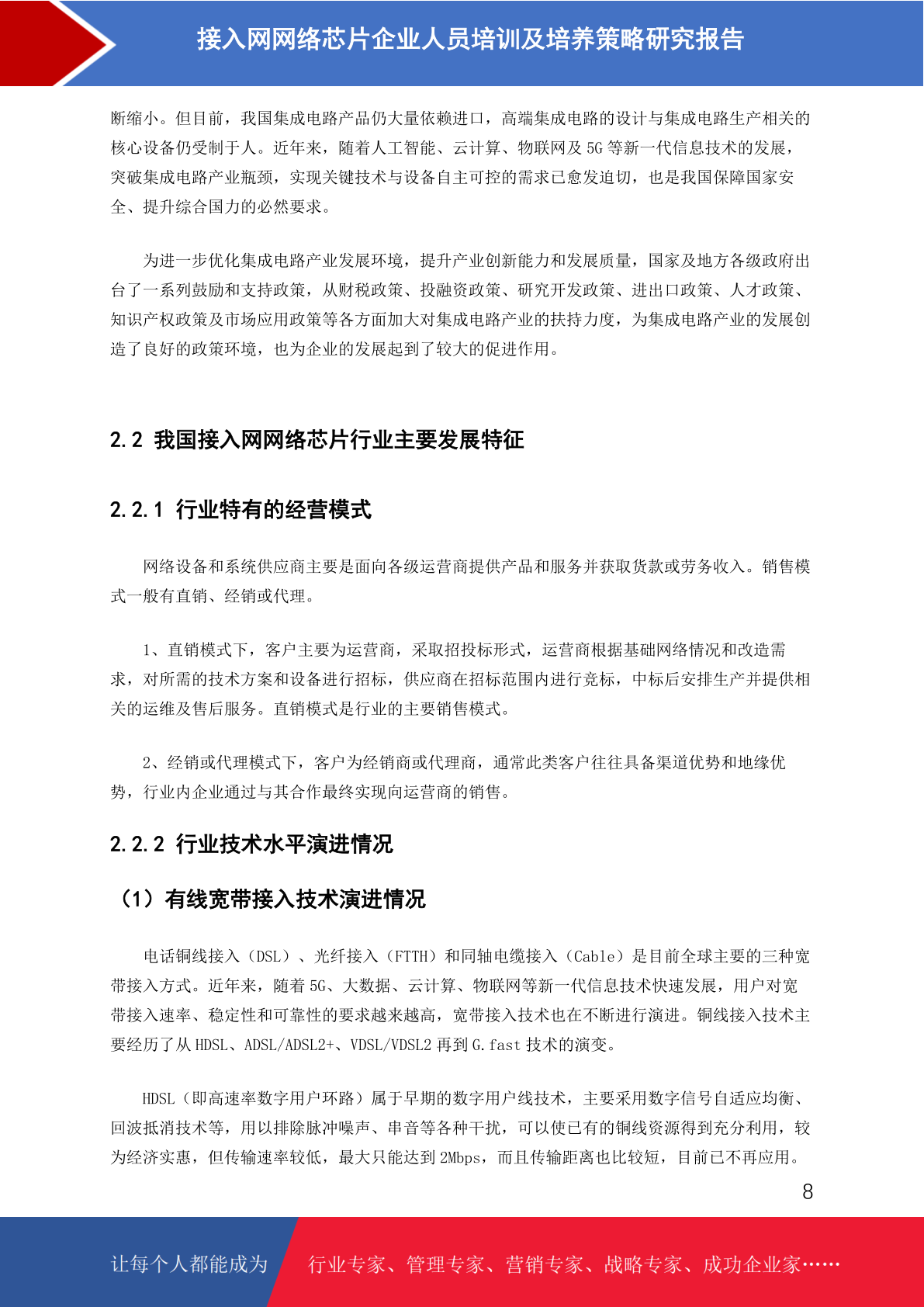 接入网网络芯片企业人员培训及培养策略研究报告

断缩小。但目前，我国集成电路产品仍大量依赖进口，高端集成电路的设计与集成电路生产相关的核心设备仍受制于人。近年来，随着人工智能、云计算、物联网及 5G 等新一代信息技术的发展，突破集成电路产业瓶颈，实现关键技术与设备自主可控的需求已愈发迫切，也是我国保障国家安全、提升综合国力的必然要求。

为进一步优化集成电路产业发展环境，提升产业创新能力和发展质量，国家及地方各级政府出台了一系列鼓励和支持政策，从财税政策、投融资政策、研究开发政策、进出口政策、人才政策、知识产权政策及市场应用政策等各方面加大对集成电路产业的扶持力度，为集成电路产业的发展创造了良好的政策环境，也为企业的发展起到了较大的促进作用。

2.2 我国接入网网络芯片行业主要发展特征

2.2.1 行业特有的经营模式

网络设备和系统供应商主要是面向各级运营商提供产品和服务并获取货款或劳务收入。销售模式一般有直销、经销或代理。

1、直销模式下，客户主要为运营商，采取招投标形式，运营商根据基础网络情况和改造需求，对所需的技术方案和设备进行招标，供应商在招标范围内进行竞标，中标后安排生产并提供相关的运维及售后服务。直销模式是行业的主要销售模式。

2、经销或代理模式下，客户为经销商或代理商，通常此类客户往往具备渠道优势和地缘优势，行业内企业通过与其合作最终实现向运营商的销售。

2.2.2 行业技术水平演进情况

（1）有线宽带接入技术演进情况

电话铜线接入（DSL）、光纤接入（FTTH）和同轴电缆接入（Cable）是目前全球主要的三种宽带接入方式。近年来，随着 5G、大数据、云计算、物联网等新一代信息技术快速发展，用户对宽带接入速率、稳定性和可靠性的要求越来越高，宽带接入技术也在不断进行演进。铜线接入技术主要经历了从 HDSL、ADSL/ADSL2+、VDSL/VDSL2 再到 G.fast 技术的演变。

HDSL（即高速率数字用户环路）属于早期的数字用户线技术，主要采用数字信号自适应均衡、回波抵消技术等，用以排除脉冲噪声、串音等各种干扰，可以使已有的铜线资源得到充分利用，较为经济实惠，但传输速率较低，最大只能达到 2Mbps，而且传输距离也比较短，目前已不再应用。

8

让每个人都能成为 行业专家、管理专家、营销专家、战略专家、成功企业家……